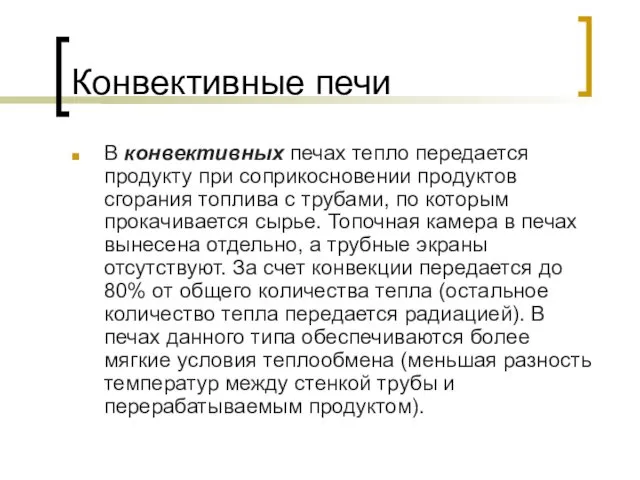 Конвективные печи

В конвективных печах тепло передается продукту при соприкосновении продуктов сгорания топлива с трубами, по которым прокачивается сырье. Топочная камера в печах вынесена отдельно, а трубные экраны отсутствуют. За счет конвекции передается до 80% от общего количества тепла (остальное количество тепла передается радиацией). В печах данного типа обеспечиваются более мягкие условия теплообмена (меньшая разность температур между стенкой трубы и перерабатываемым продуктом).